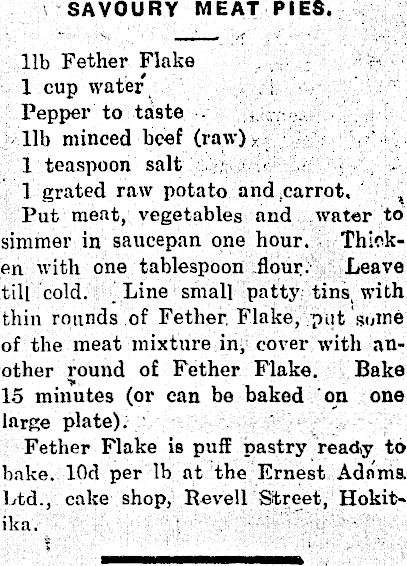 SAVOURY MEAT PIES.

1lb Fether Flake
1 cup water
Pepper to taste
1lb minced beef (raw)
1 teaspoon salt
1 grated raw potato and carrot.

Put meat, vegetables and water to simmer in saucepan one hour. Thicken with one tablespoon flour. Leave till cold. Line small patty tins with thin rounds of Fether Flake, put some of the meat mixture in, cover with another round of Fether Flake. Bake 15 minutes (or can be baked on one large plate).

Fether Flake is puff pastry ready to bake. 10d per lb at the Ernest Adams Ltd., cake shop, Revell Street, Hokitika.